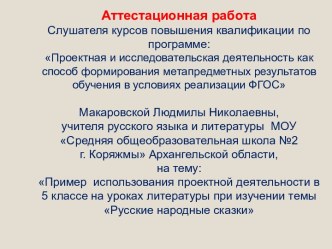 Аттестационная работа
Слушателя курсов повышения квалификации по программе:
«Проектная и исследовательская деятельность как способ формирования метапредметных результатов обучения в условиях реализации ФГОС»

Макаровской Людмилы Николаевны, учителя русского языка и литературы МОУ «Средняя общеобразовательная школа №2 г. Коряжмы» Архангельской области, на тему:
«Пример использования проектной деятельности в 5 классе на уроках литературы при изучении темы «Русские народные сказки»